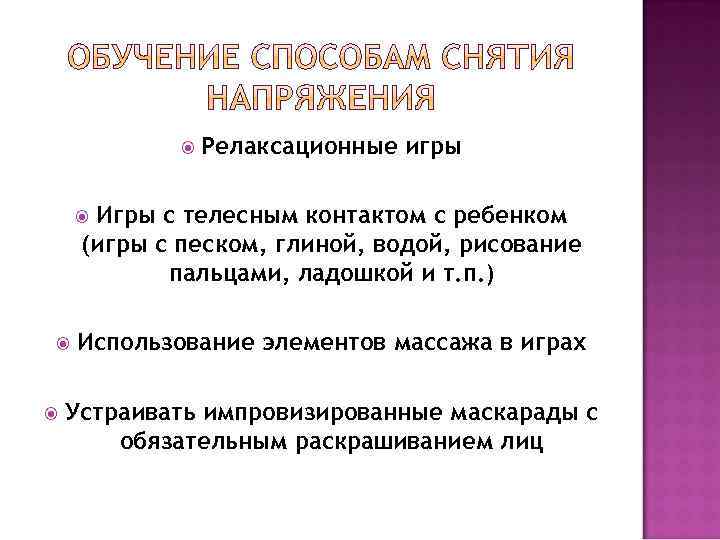 ОБУЧЕНИЕ СПОСОБАМ СНЯТИЯ НАПРЯЖЕНИЯ

Релаксационные игры

Игры с телесным контактом с ребенком (игры с песком, глиной, водой, рисование пальцами, ладошкой и т.п.)

Использование элементов массажа в играх

Устраивать импровизированные маскарады с обязательным раскрашиванием лиц